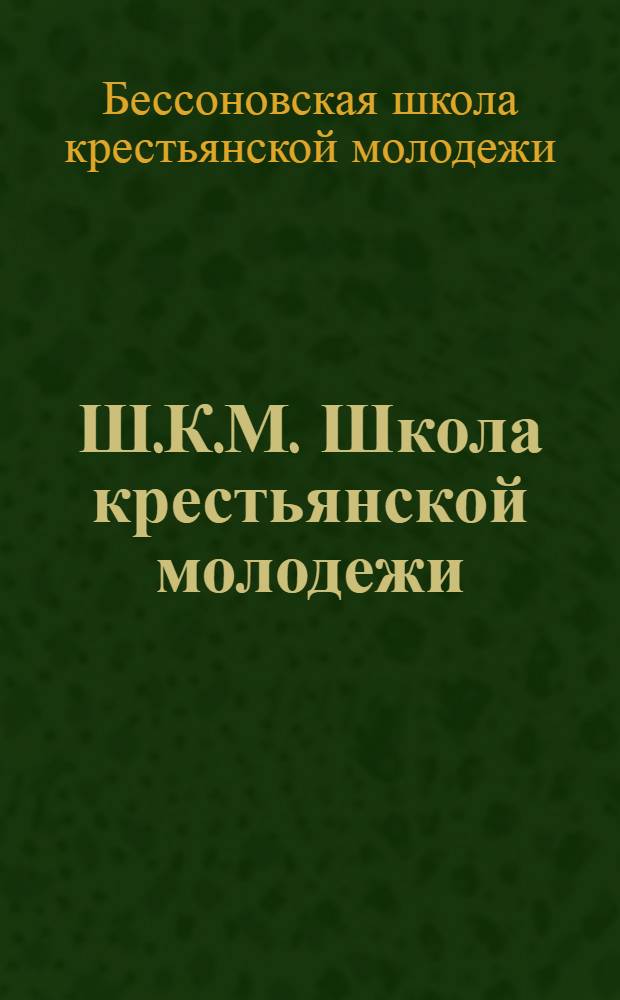 Бессоновская школа крестьянской молодежи

Ш.К.М. Школа крестьянской молодежи